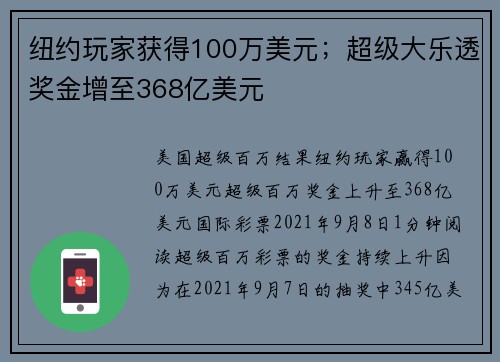 纽约玩家获得100万美元；超级大乐透奖金增至368亿美元

美国超级百万结果纽约玩家赢得100万美元超级百万奖金上升至368亿美元国际彩票2021年9月8日1分钟阅读超级百万彩票的奖金持续上升因为在2021年9月7日的抽奖中345亿美